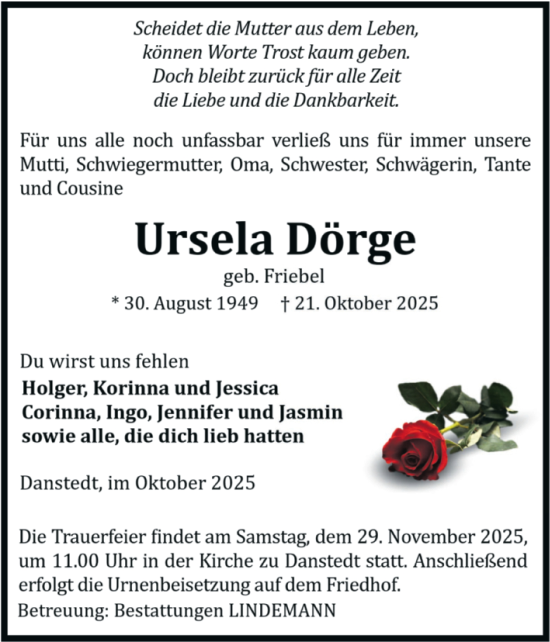 Scheidet die Mutter aus dem Leben,
können Worte Trost kaum geben.
Doch bleibt zurück für alle Zeit
die Liebe und die Dankbarkeit.

Für uns alle noch unfassbar verließ uns für immer unsere Mutti, Schwiegermutter, Oma, Schwester, Schwägerin, Tante und Cousine

Ursela Dörge

geb. Friebel

* 30. August 1949 † 21. Oktober 2025

Du wirst uns fehlen

Holger, Korinna und Jessica
Corinna, Ingo, Jennifer und Jasmin
sowie alle, die dich lieb hatten

Danstedt, im Oktober 2025

Die Trauerfeier findet am Samstag, dem 29. November 2025, um 11.00 Uhr in der Kirche zu Danstedt statt. Anschließend erfolgt die Urnenbeisetzung auf dem Friedhof.

Betreuung: Bestattungen LINDEMANN